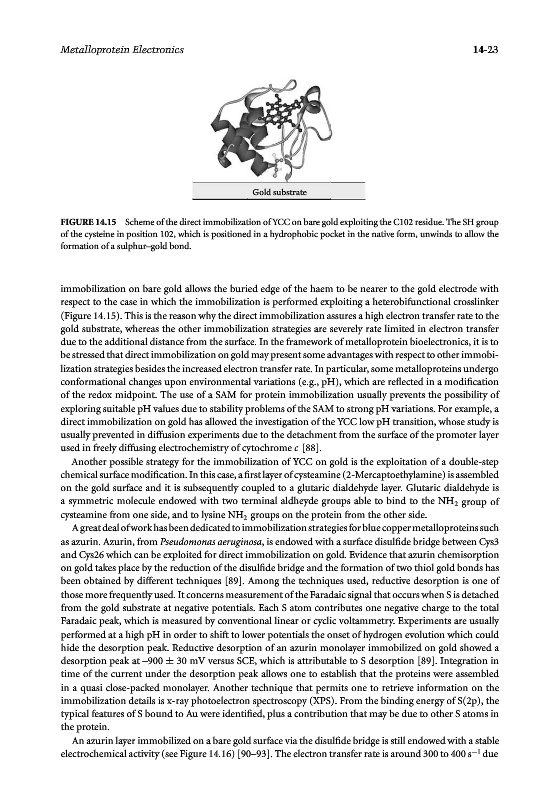 Metalloprotein Electronics

14-23

Gold substrate

FIGURE 14.15 Scheme of the direct immobilization of YCC on bare gold exploiting the C102 residue. The SH group of the cysteine in position 102, which is positioned in a hydrophobic pocket in the native form, unwinds to allow the formation of a sulphur–gold bond.

immobilization on bare gold allows the buried edge of the haem to be nearer to the gold electrode with respect to the case in which the immobilization is performed exploiting a heterobifunctional crosslinker (Figure 14.15). This is the reason why the direct immobilization assures a high electron transfer rate to the gold substrate, whereas the other immobilization strategies are severely rate limited in electron transfer due to the additional distance from the surface. In the framework of metalloprotein bioelectronics, it is to be stressed that direct immobilization on gold may present some advantages with respect to other immobilization strategies besides the increased electron transfer rate. In particular, some metalloproteins undergo conformational changes upon environmental variations (e.g., pH), which are reflected in a modification of the redox midpoint. The use of a SAM for protein immobilization usually prevents the possibility of exploring suitable pH values due to stability problems of the SAM to strong pH variations. For example, a direct immobilization on gold has allowed the investigation of the YCC low pH transition, whose study is usually prevented in diffusion experiments due to the detachment from the surface of the promoter layer used in freely diffusing electrochemistry of cytochrome c [88].

Another possible strategy for the immobilization of YCC on gold is the exploitation of a double-step chemical surface modification. In this case, a first layer of cysteamine (2-Mercaptoethylamine) is assembled on the gold surface and it is subsequently coupled to a glutaric dialdehyde layer. Glutaric dialdehyde is a symmetric molecule endowed with two terminal aldheyde groups able to bind to the $NH_2$ group of cysteamine from one side, and to lysine $NH_2$ groups on the protein from the other side.

A great deal of work has been dedicated to immobilization strategies for blue copper metalloproteins such as azurin. Azurin, from Pseudomonas aeruginosa, is endowed with a surface disulfide bridge between Cys3 and Cys26 which can be exploited for direct immobilization on gold. Evidence that azurin chemisorption on gold takes place by the reduction of the disulfide bridge and the formation of two thiol gold bonds has been obtained by different techniques [89]. Among the techniques used, reductive desorption is one of those more frequently used. It concerns measurement of the Faradaic signal that occurs when S is detached from the gold substrate at negative potentials. Each S atom contributes one negative charge to the total Faradaic peak, which is measured by conventional linear or cyclic voltammetry. Experiments are usually performed at a high pH in order to shift to lower potentials the onset of hydrogen evolution which could hide the desorption peak. Reductive desorption of an azurin monolayer immobilized on gold showed a desorption peak at $-900 \pm 30$ mV versus SCE, which is attributable to S desorption [89]. Integration in time of the current under the desorption peak allows one to establish that the proteins were assembled in a quasi close-packed monolayer. Another technique that permits one to retrieve information on the immobilization details is x-ray photoelectron spectroscopy (XPS). From the binding energy of S(2p), the typical features of S bound to Au were identified, plus a contribution that may be due to other S atoms in the protein.

An azurin layer immobilized on a bare gold surface via the disulfide bridge is still endowed with a stable electrochemical activity (see Figure 14.16) [90–93]. The electron transfer rate is around 300 to 400 $s^{-1}$ due